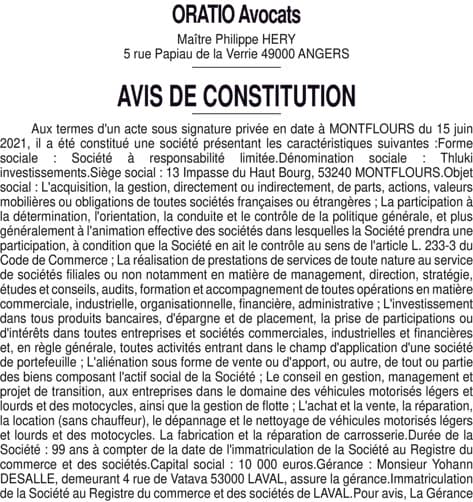 ORATIO Avocats

Maître Philippe HERY
5 rue Papiau de la Verrie 49000 ANGERS

AVIS DE CONSTITUTION

Aux termes d'un acte sous signature privée en date à MONTFLOURS du 15 juin 2021, il a été constitué une société présentant les caractéristiques suivantes :Forme sociale : Société à responsabilité limitée.Dénomination sociale : Thluki investissements.Siège social : 13 Impasse du Haut Bourg, 53240 MONTFLOURS.Objet social : L'acquisition, la gestion, directement ou indirectement, de parts, actions, valeurs mobilières ou obligations de toutes sociétés françaises ou étrangères ; La participation à la détermination, l'orientation, la conduite et le contrôle de la politique générale, et plus généralement à l'animation effective des sociétés dans lesquelles la Société prendra une participation, à condition que la Société en ait le contrôle au sens de l'article L. 233-3 du Code de Commerce ; La réalisation de prestations de services de toute nature au service de sociétés filiales ou non notamment en matière de management, direction, stratégie, études et conseils, audits, formation et accompagnement de toutes opérations en matière commerciale, industrielle, organisationnelle, financière, administrative ; L'investissement dans tous produits bancaires, d'épargne et de placement, la prise de participations ou d'intérêts dans toutes entreprises et sociétés commerciales, industrielles et financières et, en règle générale, toutes activités entrant dans le champ d'application d'une société de portefeuille ; L'aliénation sous forme de vente ou d'apport, ou autre, de tout ou partie des biens composant l'actif social de la Société ; Le conseil en gestion, management et projet de transition, aux entreprises dans le domaine des véhicules motorisés légers et lourds et des motocycles, ainsi que la gestion de flotte ; L'achat et la vente, la réparation, la location (sans chauffeur), le dépannage et le nettoyage de véhicules motorisés légers et lourds et des motocycles. La fabrication et la réparation de carrosserie.Durée de la Société : 99 ans à compter de la date de l'immatriculation de la Société au Registre du commerce et des sociétés.Capital social : 10 000 euros.Gérance : Monsieur Yohann DESALLE, demeurant 4 rue de Vatava 53000 LAVAL, assure la gérance.Immatriculation de la Société au Registre du commerce et des sociétés de LAVAL.Pour avis, La Gérance